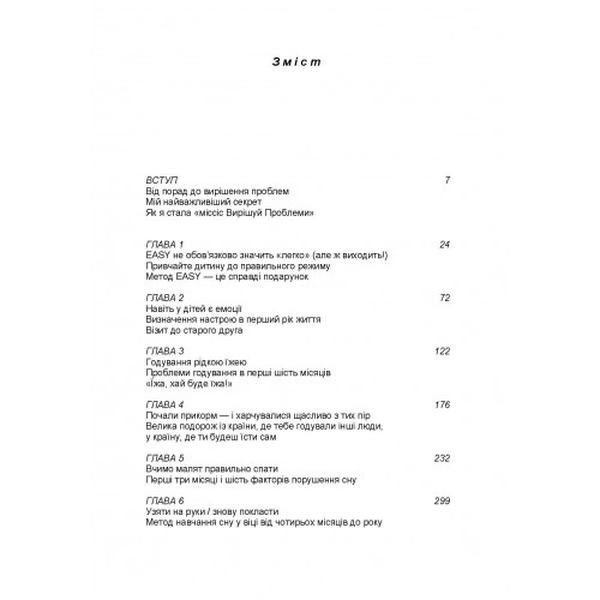 Зміст

ВСТУП 7
Від порад до вирішення проблем
Мій найважливіший секрет
Як я стала «міссіс Вирішуй Проблеми»

ГЛАВА 1 24
EASY не обов'язково значить «легко» (але ж виходить!)
Привчайте дитину до правильного режиму
Метод EASY — це справді подарунок

ГЛАВА 2 72
Навіть у дітей є емоції
Визначення настрою в перший рік життя
Візит до старого друга

ГЛАВА 3 122
Годування рідкою їжею
Проблеми годування в перші шість місяців
«Їжа, хай буде їжа!»

ГЛАВА 4 176
Почали прикорм — і харчувалися щасливо з тих пір
Велика подорож із країни, де тебе годували інші люди, у країну, де ти будеш їсти сам

ГЛАВА 5 232
Вчимо малят правильно спати
Перші три місяці і шість факторів порушення сну

ГЛАВА 6 299
Узяти на руки / знову покласти
Метод навчання сну у віці від чотирьох місяців до року